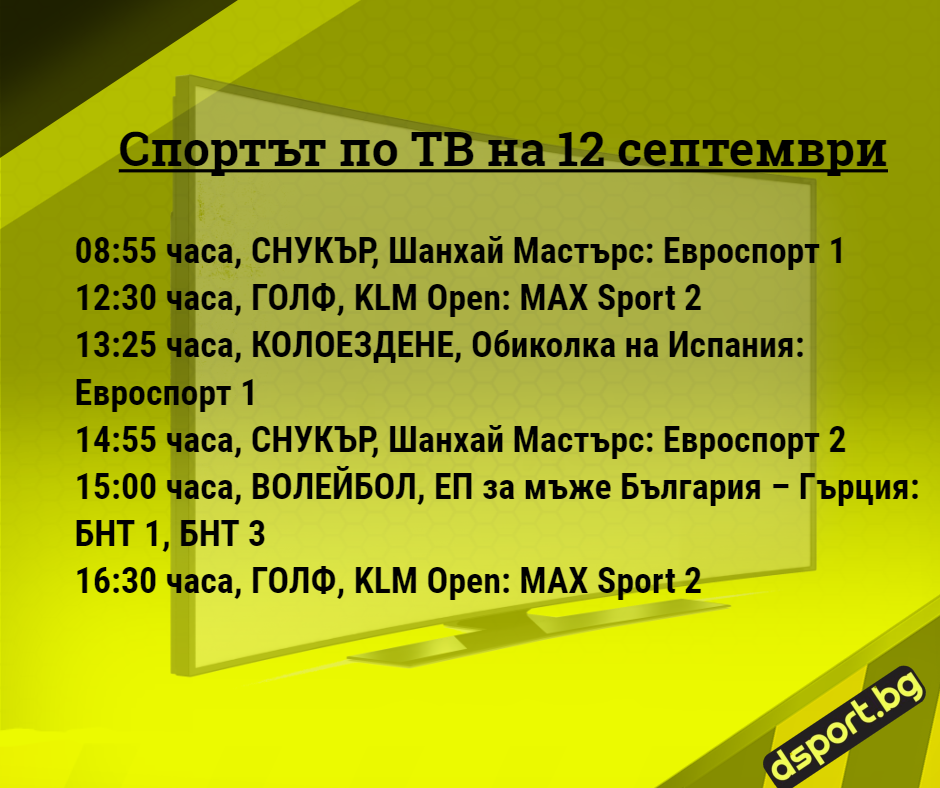 Спортът по ТВ на 12 септември

08:55 часа, СНУКЪР, Шанхай Мастърс: Евроспорт 1
12:30 часа, ГОЛФ, KLM Open: MAX Sport 2
13:25 часа, КОЛОЕЗДЕНЕ, Обиколка на Испания: Евроспорт 1
14:55 часа, СНУКЪР, Шанхай Мастърс: Евроспорт 2
15:00 часа, ВОЛЕЙБОЛ, ЕП за мъже България – Гърция: БНТ 1, БНТ 3
16:30 часа, ГОЛФ, KLM Open: MAX Sport 2

dsport.bg